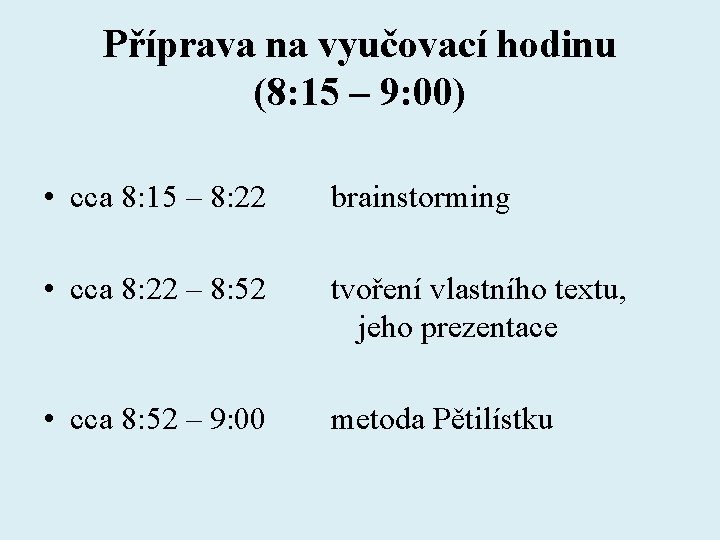 Příprava na vyučovací hodinu
(8:15 – 9:00)

• cca 8:15 – 8:22 brainstorming

• cca 8:22 – 8:52 tvoření vlastního textu, jeho prezentace

• cca 8:52 – 9:00 metoda Pětilístku